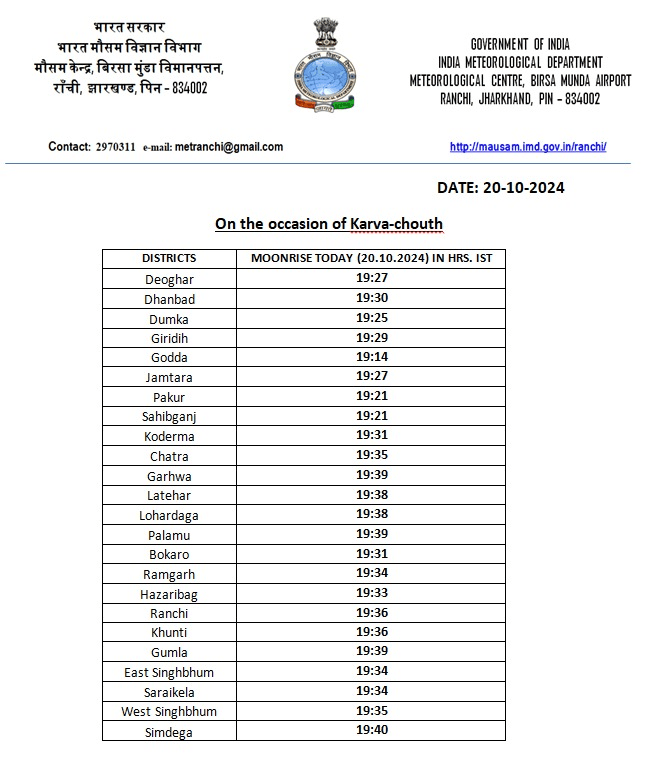 भारत सरकार
भारत मौसम विज्ञान विभाग
मौसम केन्द्र, बिरसा मुंडा विमानपत्तन,
राँची, झारखण्ड, पिन - 834002

GOVERNMENT OF INDIA
INDIA METEOROLOGICAL DEPARTMENT
METEOROLOGICAL CENTRE, BIRSA MUNDA AIRPORT
RANCHI, JHARKHAND, PIN - 834002

Contact: 2970311 e-mail: metranchi@gmail.com

http://mausam.imd.gov.in/ranchi/

DATE: 20-10-2024

On the occasion of Karva-chouth

| DISTRICTS | MOONRISE TODAY (20.10.2024) IN HRS. IST |
|---|---|
| Deoghar | 19:27 |
| Dhanbad | 19:30 |
| Dumka | 19:25 |
| Giridih | 19:29 |
| Godda | 19:14 |
| Jamtara | 19:27 |
| Pakur | 19:21 |
| Sahibganj | 19:21 |
| Koderma | 19:31 |
| Chatra | 19:35 |
| Garhwa | 19:39 |
| Latehar | 19:38 |
| Lohardaga | 19:38 |
| Palamu | 19:39 |
| Bokaro | 19:31 |
| Ramgarh | 19:34 |
| Hazaribag | 19:33 |
| Ranchi | 19:36 |
| Khunti | 19:36 |
| Gumla | 19:39 |
| East Singhbhum | 19:34 |
| Saraikela | 19:34 |
| West Singhbhum | 19:35 |
| Simdega | 19:40 |